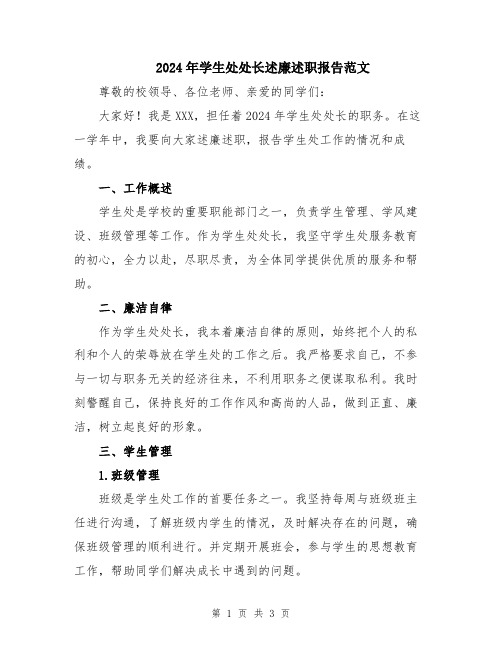 2024年学生处处长述廉述职报告范文

尊敬的校领导、各位老师、亲爱的同学们：

大家好！我是XXX，担任着2024年学生处处长的职务。在这一学年中，我要向大家述廉述职，报告学生处工作的情况和成绩。

一、工作概述

学生处是学校的重要职能部门之一，负责学生管理、学风建设、班级管理等工作。作为学生处处长，我坚守学生处服务教育的初心，全力以赴，尽职尽责，为全体同学提供优质的服务和帮助。

二、廉洁自律

作为学生处处长，我本着廉洁自律的原则，始终把个人的私利和个人的荣辱放在学生处的工作之后。我严格要求自己，不参与一切与职务无关的经济往来，不利用职务之便谋取私利。我时刻警醒自己，保持良好的工作作风和高尚的人品，做到正直、廉洁，树立起良好的形象。

三、学生管理

1.班级管理

班级是学生处工作的首要任务之一。我坚持每周与班级班主任进行沟通，了解班级内学生的情况，及时解决存在的问题，确保班级管理的顺利进行。并定期开展班会，参与学生的思想教育工作，帮助同学们解决成长中遇到的问题。

第 1 页 共 3 页